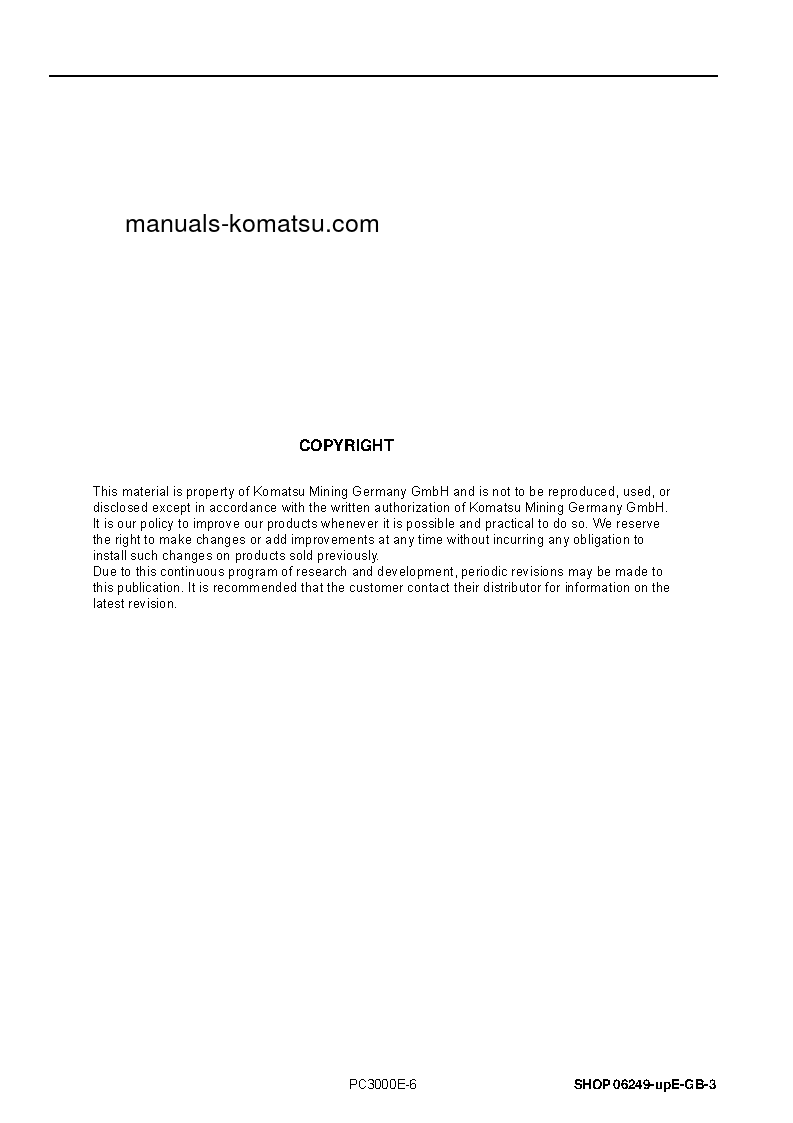 manuals-komatsu.com

COPYRIGHT

This material is property of Komatsu Mining Germany GmbH and is not to be reproduced, used, or disclosed except in accordance with the written authorization of Komatsu Mining Germany GmbH.
It is our policy to improve our products whenever it is possible and practical to do so. We reserve the right to make changes or add improvements at any time without incurring any obligation to install such changes on products sold previously.
Due to this continuous program of research and development, periodic revisions may be made to this publication. It is recommended that the customer contact their distributor for information on the latest revision.

PC3000E-6

SHOP 06249-upE-GB-3